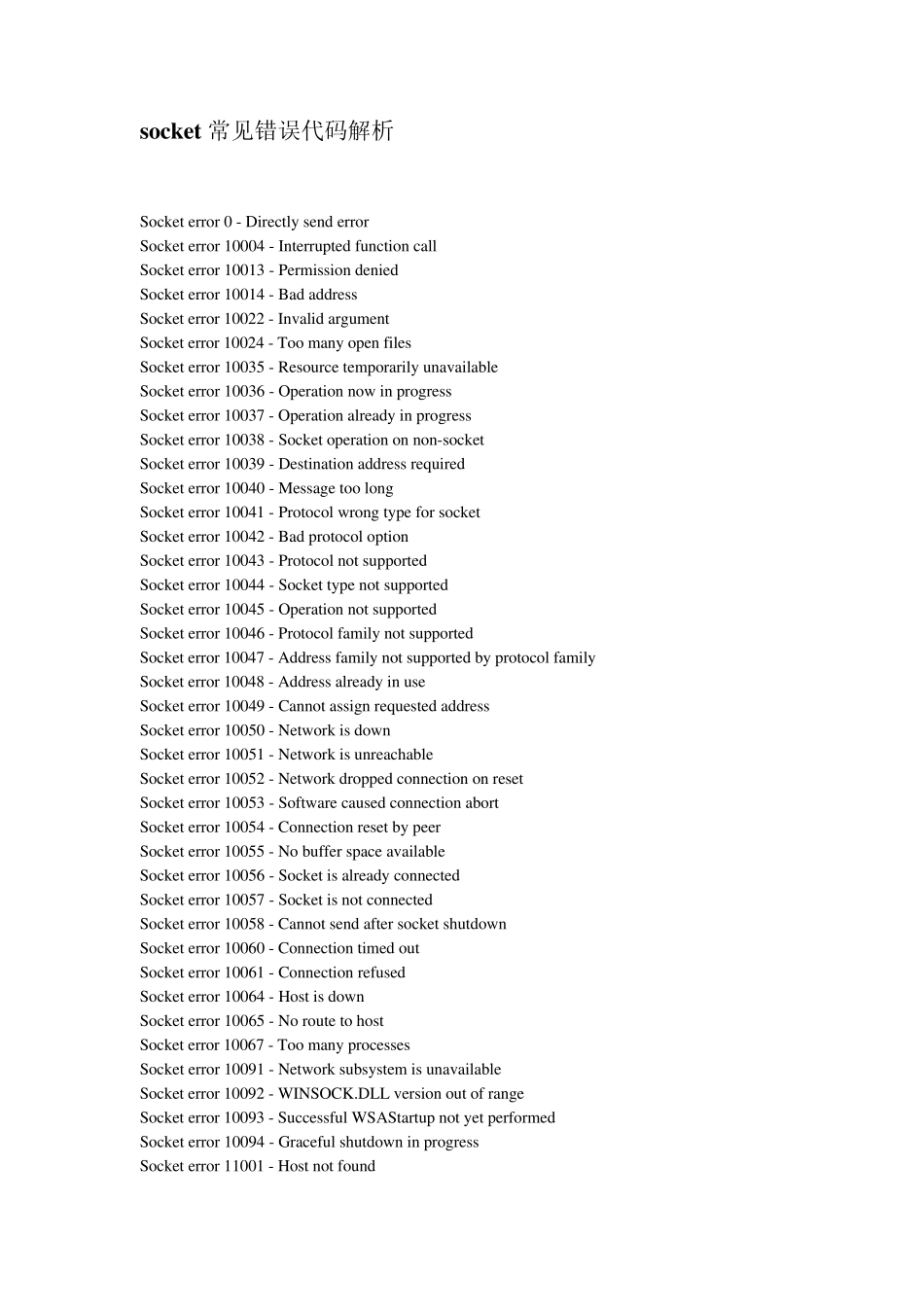 socket 常见错误代码解析

Socket error 0 - Directly send error
Socket error 10004 - Interrupted function call
Socket error 10013 - Permission denied
Socket error 10014 - Bad address
Socket error 10022 - Invalid argument
Socket error 10024 - Too many open files
Socket error 10035 - Resource temporarily unavailable
Socket error 10036 - Operation now in progress
Socket error 10037 - Operation already in progress
Socket error 10038 - Socket operation on non-socket
Socket error 10039 - Destination address required
Socket error 10040 - Message too long
Socket error 10041 - Protocol wrong type for socket
Socket error 10042 - Bad protocol option
Socket error 10043 - Protocol not supported
Socket error 10044 - Socket type not supported
Socket error 10045 - Operation not supported
Socket error 10046 - Protocol family not supported
Socket error 10047 - Address family not supported by protocol family
Socket error 10048 - Address already in use
Socket error 10049 - Cannot assign requested address
Socket error 10050 - Network is down
Socket error 10051 - Network is unreachable
Socket error 10052 - Network dropped connection on reset
Socket error 10053 - Software caused connection abort
Socket error 10054 - Connection reset by peer
Socket error 10055 - No buffer space available
Socket error 10056 - Socket is already connected
Socket error 10057 - Socket is not connected
Socket error 10058 - Cannot send after socket shutdown
Socket error 10060 - Connection timed out
Socket error 10061 - Connection refused
Socket error 10064 - Host is down
Socket error 10065 - No route to host
Socket error 10067 - Too many processes
Socket error 10091 - Network subsystem is unavailable
Socket error 10092 - WINSOCK.DLL version out of range
Socket error 10093 - Successful WSAStartup not yet performed
Socket error 10094 - Graceful shutdown in progress
Socket error 11001 - Host not found